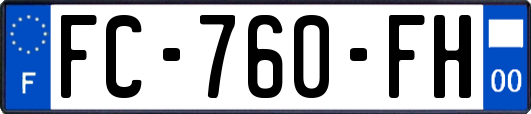 F
FC-760-FH
00